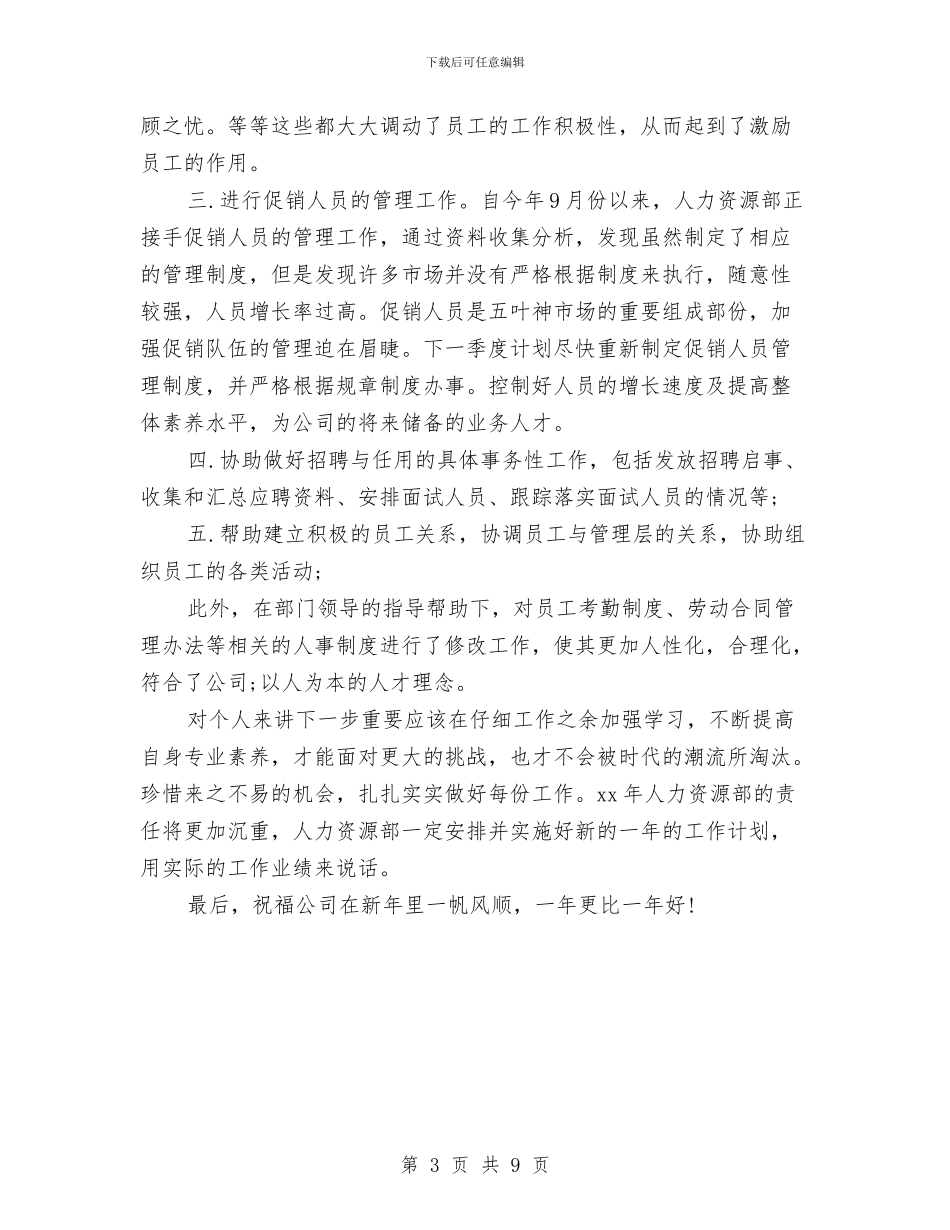 下载后可任意编辑

顾之忧。等等这些都大大调动了员工的工作积极性，从而起到了激励员工的作用。

三.进行促销人员的管理工作。自今年9月份以来，人力资源部正接手促销人员的管理工作，通过资料收集分析，发现虽然制定了相应的管理制度，但是发现许多市场并没有严格根据制度来执行，随意性较强，人员增长率过高。促销人员是五叶神市场的重要组成部份，加强促销队伍的管理迫在眉睫。下一季度计划尽快重新制定促销人员管理制度，并严格根据规章制度办事。控制好人员的增长速度及提高整体素养水平，为公司的将来储备的业务人才。

四.协助做好招聘与任用的具体事务性工作，包括发放招聘启事、收集和汇总应聘资料、安排面试人员、跟踪落实面试人员的情况等；

五.帮助建立积极的员工关系，协调员工与管理层的关系，协助组织员工的各类活动；

此外，在部门领导的指导帮助下，对员工考勤制度、劳动合同管理办法等相关的人事制度进行了修改工作，使其更加人性化，合理化，符合了公司;以人为本的人才理念。

对个人来讲下一步重要应该在仔细工作之余加强学习，不断提高自身专业素养，才能面对更大的挑战，也才不会被时代的潮流所淘汰。珍惜来之不易的机会，扎扎实实做好每份工作。xx年人力资源部的责任将更加沉重，人力资源部一定安排并实施好新的一年的工作计划，用实际的工作业绩来说话。

最后，祝福公司在新年里一帆风顺，一年更比一年好！

第 3 页 共 9 页